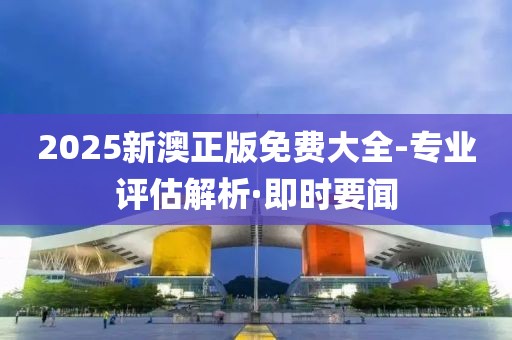 2025新澳正版免费大全-专业评估解析·即时要闻